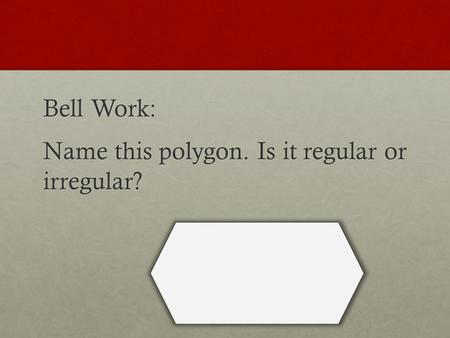 Bell Work:

Name this polygon. Is it regular or irregular?